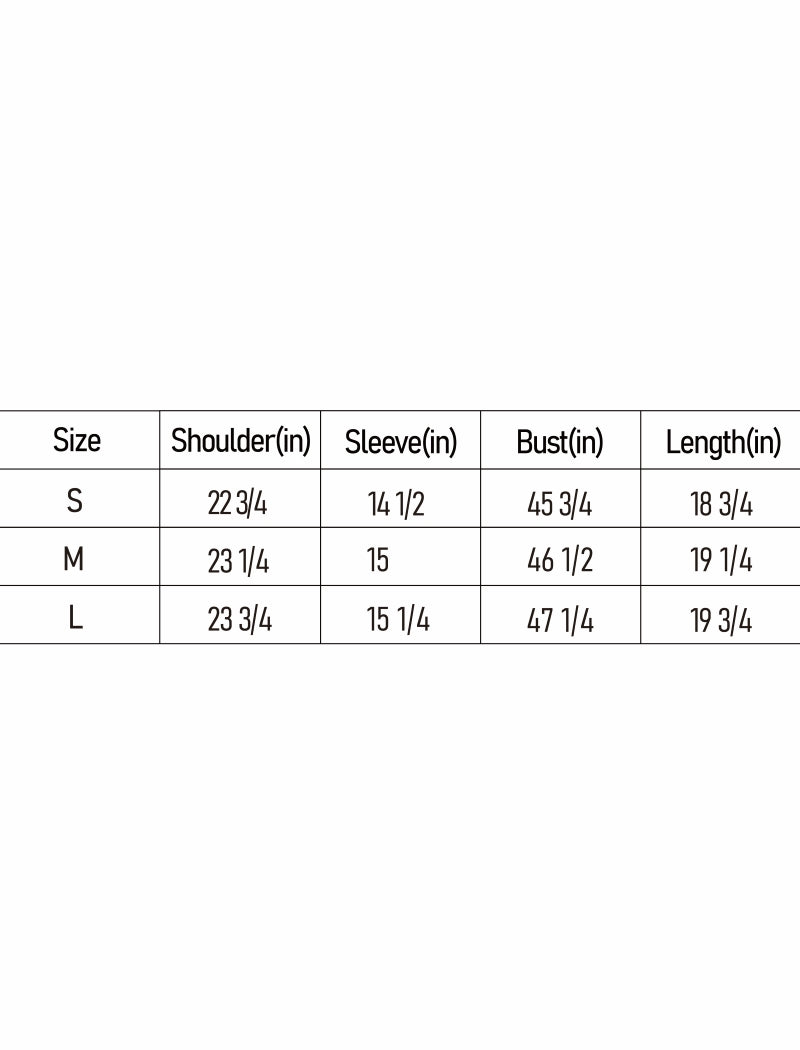 | Size | Shoulder(in) | Sleeve(in) | Bust(in) | Length(in) |
|---|---|---|---|---|
| S | 22 3/4 | 14 1/2 | 45 3/4 | 18 3/4 |
| M | 23 1/4 | 15 | 46 1/2 | 19 1/4 |
| L | 23 3/4 | 15 1/4 | 47 1/4 | 19 3/4 |